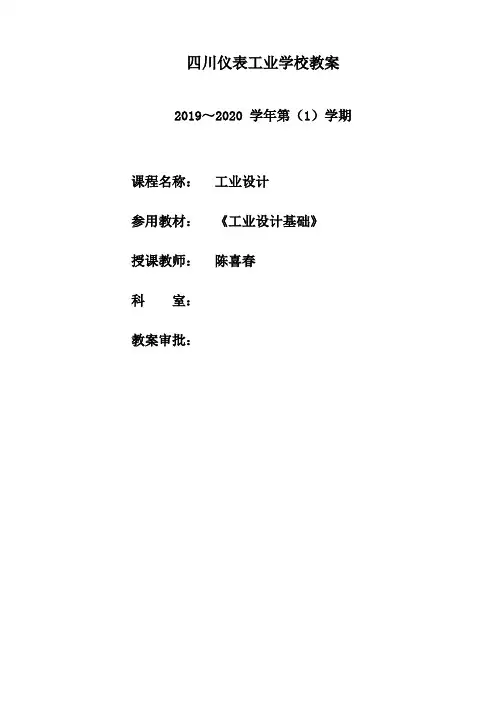 四川仪表工业学校教案

2019～2020学年第（1）学期

课程名称： 工业设计

参用教材： 《工业设计基础》

授课教师： 陈喜春

科 室：

教案审批：